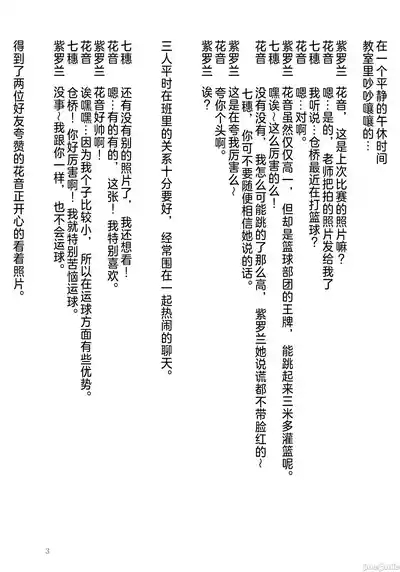 在一个平静的午休时间
教室里吵吵嚷嚷的…

紫罗兰　花音，这是上次比赛的照片嘛？
花音　嗯…是的，老师把拍的照片发给我了
七穗　我听说…仓桥最近在打篮球？
花音　嗯…对啊。
紫罗兰　花音虽然仅仅高一，但却是篮球部团的王牌，能跳起来三米多灌篮呢。
七穗　嘿诶~这么厉害的么！
花音　没有没有，我怎么可能跳的了那么高，紫罗兰她说谎都不带脸红的~
　　　七穗，你可不要随便相信她说的话。
紫罗兰　这是在夸我厉害么~
花音　夸你个头啊。
紫罗兰　诶？

三人平时在班里的关系十分要好，经常围在一起热闹的聊天。

七穗　还有没有别的照片了，我还想看！
花音　嗯…有的有的，这张！我特别喜欢。
紫罗兰　花音好帅啊！
花音　诶嘿嘿…因为我个子比较小，所以在运球方面有些优势。
七穗　仓桥！你好厉害啊！我就特别苦恼运球。
紫罗兰　没事~我跟你一样，也不会运球。

得到了两位好友夸赞的花音正开心的看着照片。

3